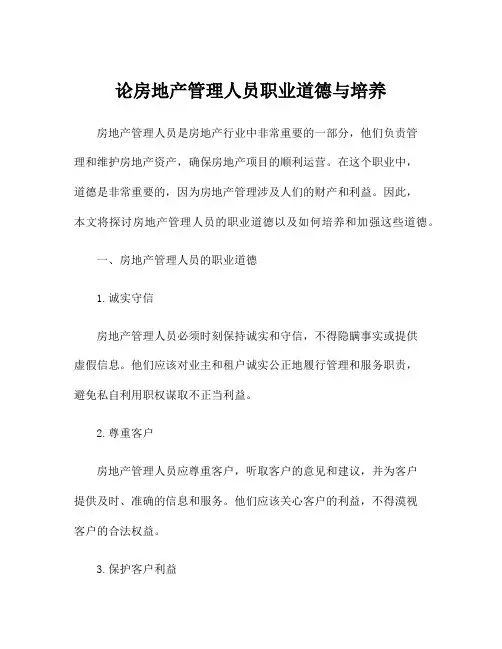 论房地产管理人员职业道德与培养

房地产管理人员是房地产行业中非常重要的一部分，他们负责管理和维护房地产资产，确保房地产项目的顺利运营。在这个职业中，道德是非常重要的，因为房地产管理涉及人们的财产和利益。因此，本文将探讨房地产管理人员的职业道德以及如何培养和加强这些道德。

一、房地产管理人员的职业道德

1. 诚实守信

房地产管理人员必须时刻保持诚实和守信，不得隐瞒事实或提供虚假信息。他们应该对业主和租户诚实公正地履行管理和服务职责，避免私自利用职权谋取不正当利益。

2. 尊重客户

房地产管理人员应尊重客户，听取客户的意见和建议，并为客户提供及时、准确的信息和服务。他们应该关心客户的利益，不得漠视客户的合法权益。

3. 保护客户利益